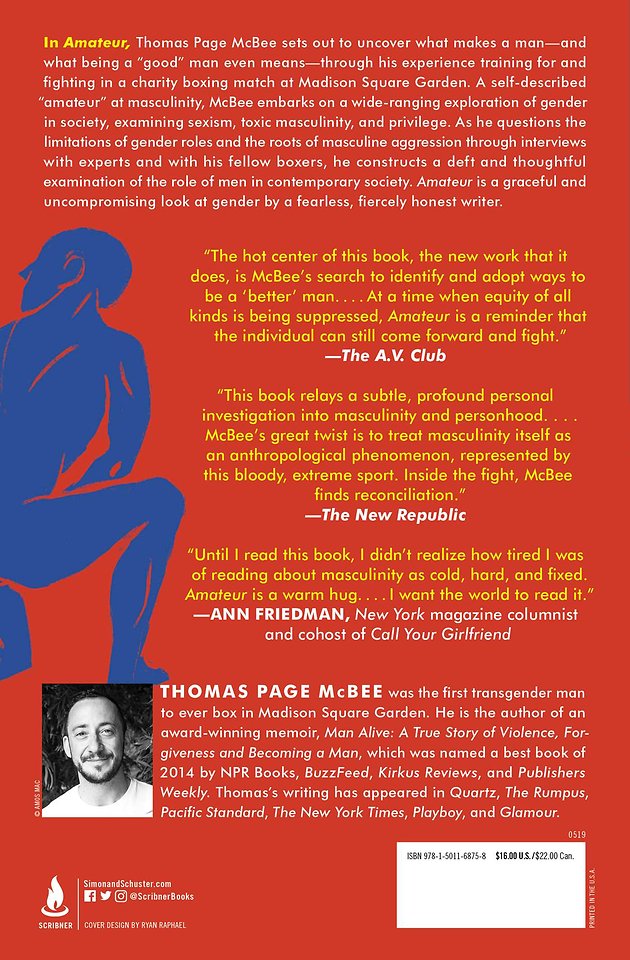 In Amateur, Thomas Page McBee sets out to uncover what makes a man—and what being a "good" man even means—through his experience training for and fighting in a charity boxing match at Madison Square Garden. A self-described "amateur" at masculinity, McBee embarks on a wide-ranging exploration of gender in society, examining sexism, toxic masculinity, and privilege. As he questions the limitations of gender roles and the roots of masculine aggression through interviews with experts and with his fellow boxers, he constructs a deft and thoughtful examination of the role of men in contemporary society. Amateur is a graceful and uncompromising look at gender by a fearless, fiercely honest writer.

"The hot center of this book, the new work that it does, is McBee's search to identify and adopt ways to be a 'better' man. . . . At a time when equity of all kinds is being suppressed, Amateur is a reminder that the individual can still come forward and fight."
—The A.V. Club

"This book relays a subtle, profound personal investigation into masculinity and personhood. . . . McBee's great twist is to treat masculinity itself as an anthropological phenomenon, represented by this bloody, extreme sport. Inside the fight, McBee finds reconciliation."
—The New Republic

"Until I read this book, I didn't realize how tired I was of reading about masculinity as cold, hard, and fixed. Amateur is a warm hug. . . . I want the world to read it."
—ANN FRIEDMAN, New York magazine columnist and cohost of Call Your Girlfriend

© AMOS MAC

THOMAS PAGE McBEE was the first transgender man to ever box in Madison Square Garden. He is the author of an award-winning memoir, Man Alive: A True Story of Violence, Forgiveness and Becoming a Man, which was named a best book of 2014 by NPR Books, BuzzFeed, Kirkus Reviews, and Publishers Weekly. Thomas's writing has appeared in Quartz, The Rumpus, Pacific Standard, The New York Times, Playboy, and Glamour.

0519

ISBN 978-1-5011-6875-8 $16.00 U.S./$22.00 Can.

SCRIBNER

SimonandSchuster.com
@ScribnerBooks

COVER DESIGN BY RYAN RAPHAEL

PRINTED IN THE U.S.A.